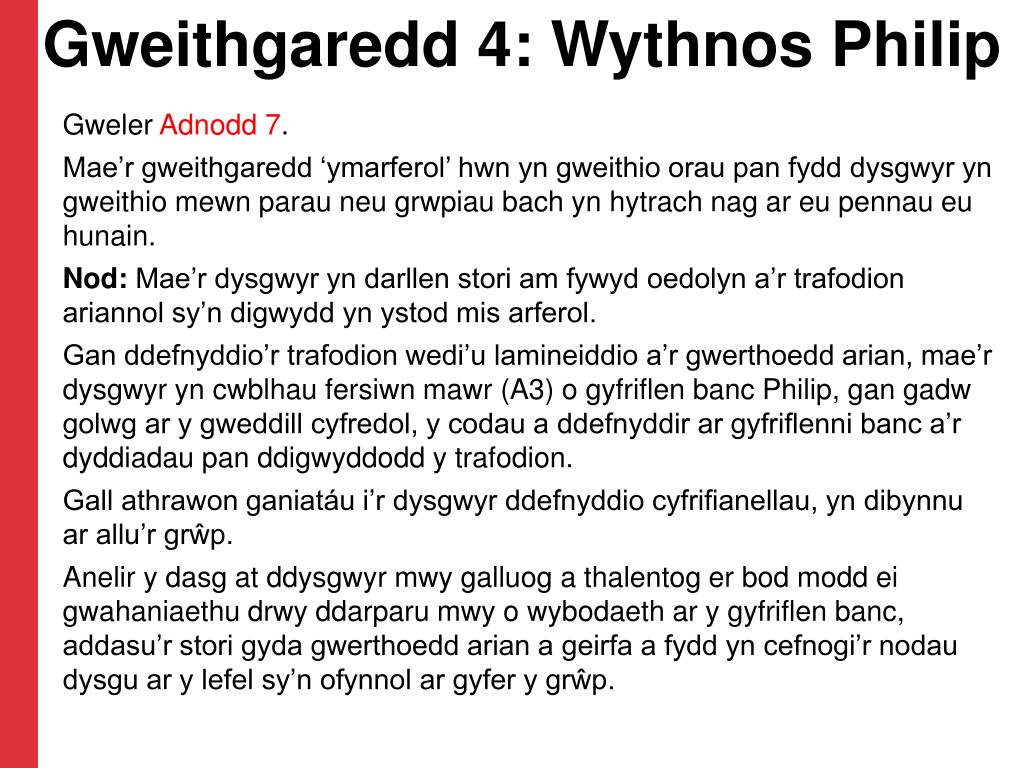 Gweithgaredd 4: Wythnos Philip

Gweler Adnodd 7.

Mae’r gweithgaredd ‘ymarferol’ hwn yn gweithio orau pan fydd dysgwyr yn gweithio mewn parau neu grwpiau bach yn hytrach nag ar eu pennau eu hunain.

Nod: Mae’r dysgwyr yn darllen stori am fywyd oedolyn a’r trafodion ariannol sy’n digwydd yn ystod mis arferol.

Gan ddefnyddio’r trafodion wedi’u lamineiddio a’r gwerthoedd arian, mae’r dysgwyr yn cwblhau fersiwn mawr (A3) o gyfriflen banc Philip, gan gadw golwg ar y gweddill cyfredol, y codau a ddefnyddir ar gyfriflenni banc a’r dyddiadau pan ddigwyddodd y trafodion.

Gall athrawon ganiatáu i’r dysgwyr ddefnyddio cyfrifianellau, yn dibynnu ar allu’r grŵp.

Anelir y dasg at ddysgwyr mwy galluog a thalentog er bod modd ei gwahaniaethu drwy ddarparu mwy o wybodaeth ar y gyfriflen banc, addasu’r stori gyda gwerthoedd arian a geirfa a fydd yn cefnogi’r nodau dysgu ar y lefel sy’n ofynnol ar gyfer y grŵp.